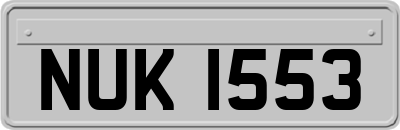 NUK 1553